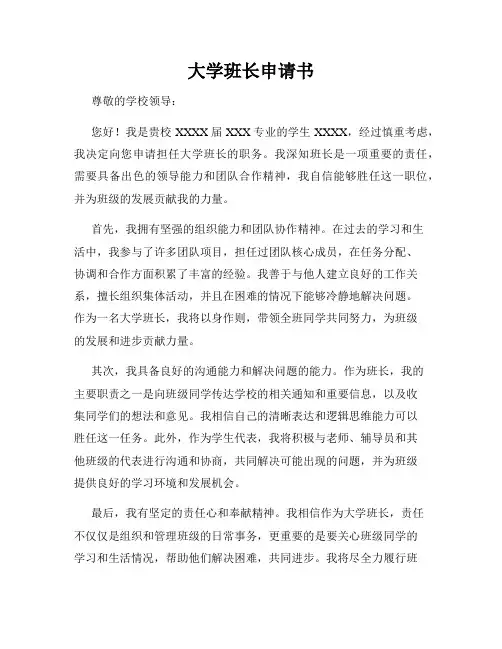 大学班长申请书

尊敬的学校领导：

您好！我是贵校 XXXX 届 XXX 专业的学生 XXXX，经过慎重考虑，我决定向您申请担任大学班长的职务。我深知班长是一项重要的责任，需要具备出色的领导能力和团队合作精神，我自信能够胜任这一职位，并为班级的发展贡献我的力量。

首先，我拥有坚强的组织能力和团队协作精神。在过去的学习和生活中，我参与了许多团队项目，担任过团队核心成员，在任务分配、协调和合作方面积累了丰富的经验。我善于与他人建立良好的工作关系，擅长组织集体活动，并且在困难的情况下能够冷静地解决问题。作为一名大学班长，我将以身作则，带领全班同学共同努力，为班级的发展和进步贡献力量。

其次，我具备良好的沟通能力和解决问题的能力。作为班长，我的主要职责之一是向班级同学传达学校的相关通知和重要信息，以及收集同学们的想法和意见。我相信自己的清晰表达和逻辑思维能力可以胜任这一任务。此外，作为学生代表，我将积极与老师、辅导员和其他班级的代表进行沟通和协商，共同解决可能出现的问题，并为班级提供良好的学习环境和发展机会。

最后，我有坚定的责任心和奉献精神。我相信作为大学班长，责任不仅仅是组织和管理班级的日常事务，更重要的是要关心班级同学的学习和生活情况，帮助他们解决困难，共同进步。我将尽全力履行班